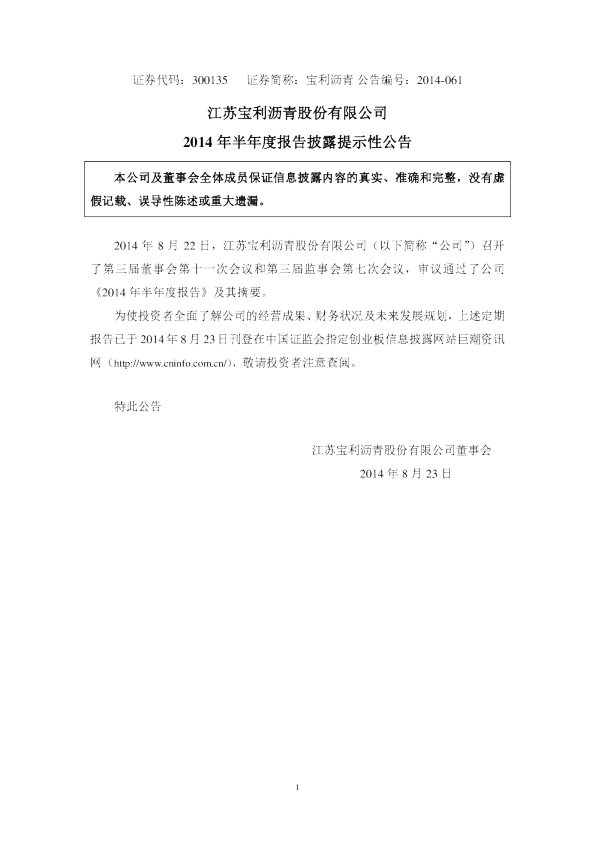 证券代码：300135 证券简称：宝利沥青 公告编号：2014-061

江苏宝利沥青股份有限公司

2014年半年度报告披露提示性公告

本公司及董事会全体成员保证信息披露内容的真实、准确和完整，没有虚假记载、误导性陈述或重大遗漏。

2014年8月22日，江苏宝利沥青股份有限公司（以下简称“公司”）召开了第三届董事会第十一次会议和第三届监事会第七次会议，审议通过了公司《2014年半年度报告》及其摘要。

为使投资者全面了解公司的经营成果、财务状况及未来发展规划，上述定期报告已于2014年8月23日刊登在中国证监会指定创业板信息披露网站巨潮资讯网（http://www.cninfo.com.cn/），敬请投资者注意查阅。

特此公告

江苏宝利沥青股份有限公司董事会

2014年8月23日

1